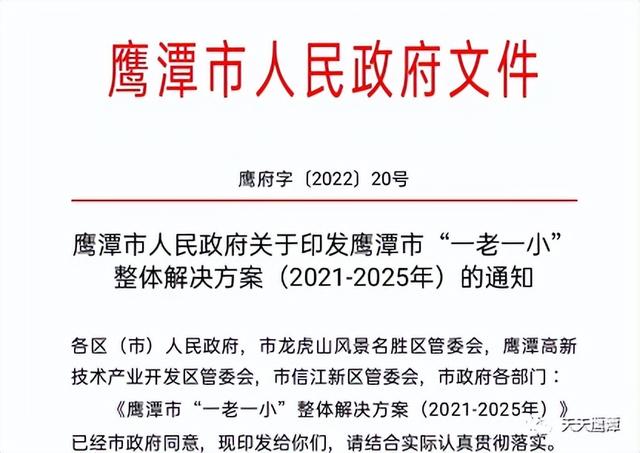 鹰潭市人民政府文件

鹰府字〔2022〕20号

鹰潭市人民政府关于印发鹰潭市“一老一小”整体解决方案（2021-2025年）的通知

各区（市）人民政府，市龙虎山风景名胜区管委会，鹰潭高新技术产业开发区管委会，市信江新区管委会，市政府各部门：

《鹰潭市“一老一小”整体解决方案（2021-2025年）》已经市政府同意，现印发给你们，请结合实际认真贯彻落实。

天天鹰潭